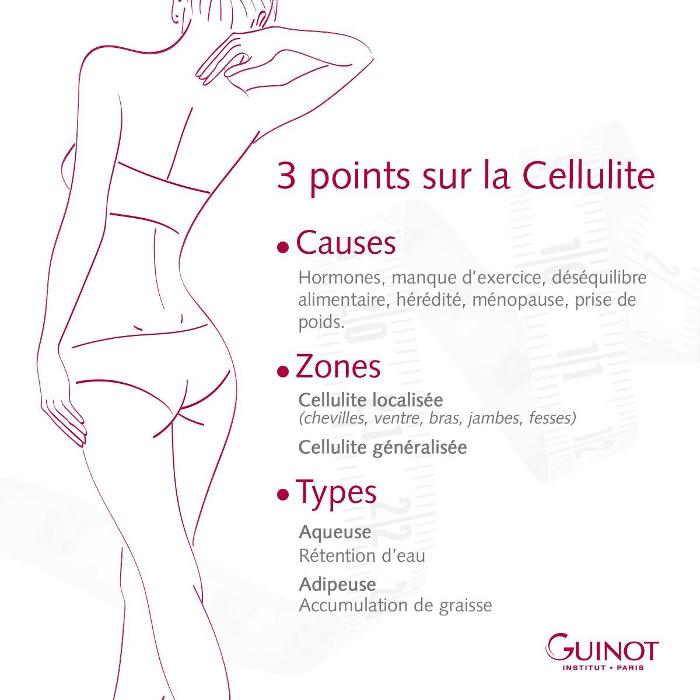 3 points sur la Cellulite

• Causes

Hormones, manque d'exercice, déséquilibre alimentaire, hérédité, ménopause, prise de poids.

• Zones

Cellulite localisée
(chevilles, ventre, bras, jambes, fesses)

Cellulite généralisée

• Types

Aqueuse
Rétention d'eau

Adipeuse
Accumulation de graisse

GUINOT
INSTITUT • PARIS